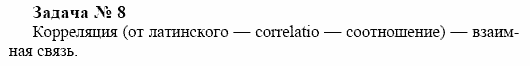 Задача № 8
Корреляция (от латинского — correlatio — соотношение) — взаимная связь.